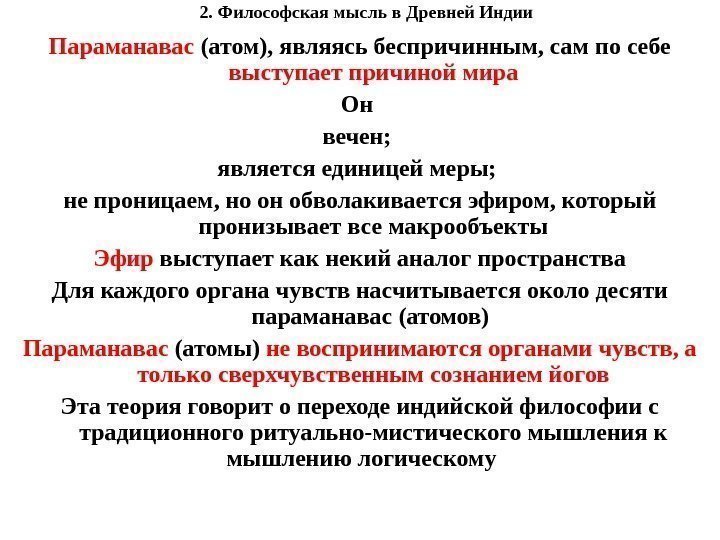 2. Философская мысль в Древней Индии

Параманавас (атом), являясь беспричинным, сам по себе выступает причиной мира

Он

вечен;

является единицей меры;

не проницаем, но он обволакивается эфиром, который пронизывает все макрообъекты

Эфир выступает как некий аналог пространства

Для каждого органа чувств насчитывается около десяти параманавас (атомов)

Параманавас (атомы) не воспринимаются органами чувств, а только сверхчувственным сознанием йогов

Эта теория говорит о переходе индийской философии с традиционного ритуально-мистического мышления к мышлению логическому